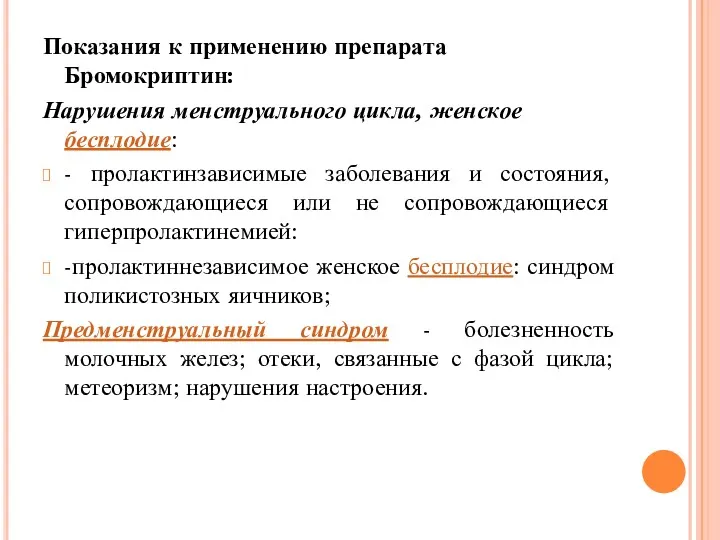 Показания к применению препарата Бромокриптин:

Нарушения менструального цикла, женское бесплодие:

- пролактинзависимые заболевания и состояния, сопровождающиеся или не сопровождающиеся гиперпролактинемией:

-пролактиннезависимое женское бесплодие: синдром поликистозных яичников;

Предменструальный синдром - болезненность молочных желез; отеки, связанные с фазой цикла; метеоризм; нарушения настроения.